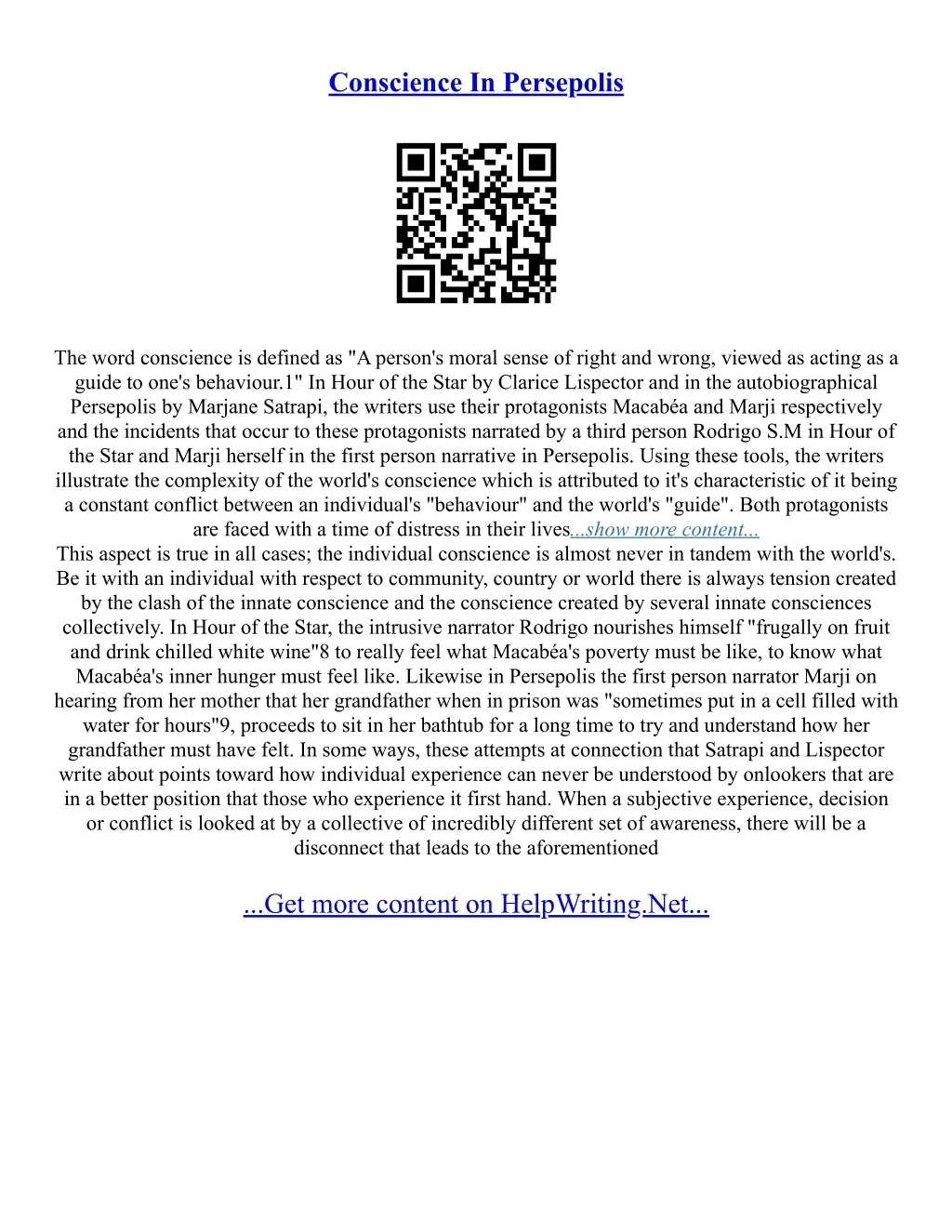 Conscience In Persepolis

The word conscience is defined as "A person's moral sense of right and wrong, viewed as acting as a guide to one's behaviour.1" In Hour of the Star by Clarice Lispector and in the autobiographical Persepolis by Marjane Satrapi, the writers use their protagonists Macabéa and Marji respectively and the incidents that occur to these protagonists narrated by a third person Rodrigo S.M in Hour of the Star and Marji herself in the first person narrative in Persepolis. Using these tools, the writers illustrate the complexity of the world's conscience which is attributed to it's characteristic of it being a constant conflict between an individual's "behaviour" and the world's "guide". Both protagonists are faced with a time of distress in their lives...show more content...
This aspect is true in all cases; the individual conscience is almost never in tandem with the world's. Be it with an individual with respect to community, country or world there is always tension created by the clash of the innate conscience and the conscience created by several innate consciences collectively. In Hour of the Star, the intrusive narrator Rodrigo nourishes himself "frugally on fruit and drink chilled white wine"8 to really feel what Macabéa's poverty must be like, to know what Macabéa's inner hunger must feel like. Likewise in Persepolis the first person narrator Marji on hearing from her mother that her grandfather when in prison was "sometimes put in a cell filled with water for hours"9, proceeds to sit in her bathtub for a long time to try and understand how her grandfather must have felt. In some ways, these attempts at connection that Satrapi and Lispector write about points toward how individual experience can never be understood by onlookers that are in a better position that those who experience it first hand. When a subjective experience, decision or conflict is looked at by a collective of incredibly different set of awareness, there will be a disconnect that leads to the aforementioned

...Get more content on HelpWriting.Net...